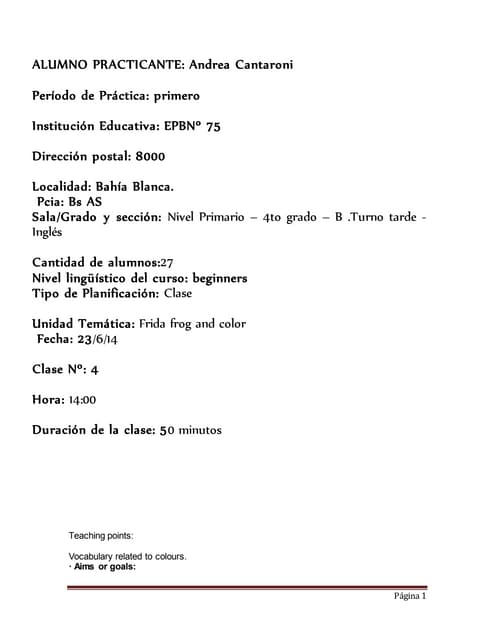 ALUMNO PRACTICANTE: Andrea Cantaroni

Período de Práctica: primero

Institución Educativa: EPBNº 75

Dirección postal: 8000

Localidad: Bahía Blanca.
Pcia: Bs AS
Sala/Grado y sección: Nivel Primario – 4to grado – B .Turno tarde - Inglés

Cantidad de alumnos:27
Nivel lingüístico del curso: beginners
Tipo de Planificación: Clase

Unidad Temática: Frida frog and color
Fecha: 23/6/14

Clase Nº: 4

Hora: 14:00

Duración de la clase: 50 minutos

Teaching points:

Vocabulary related to colours.
· Aims or goals:

Página 1